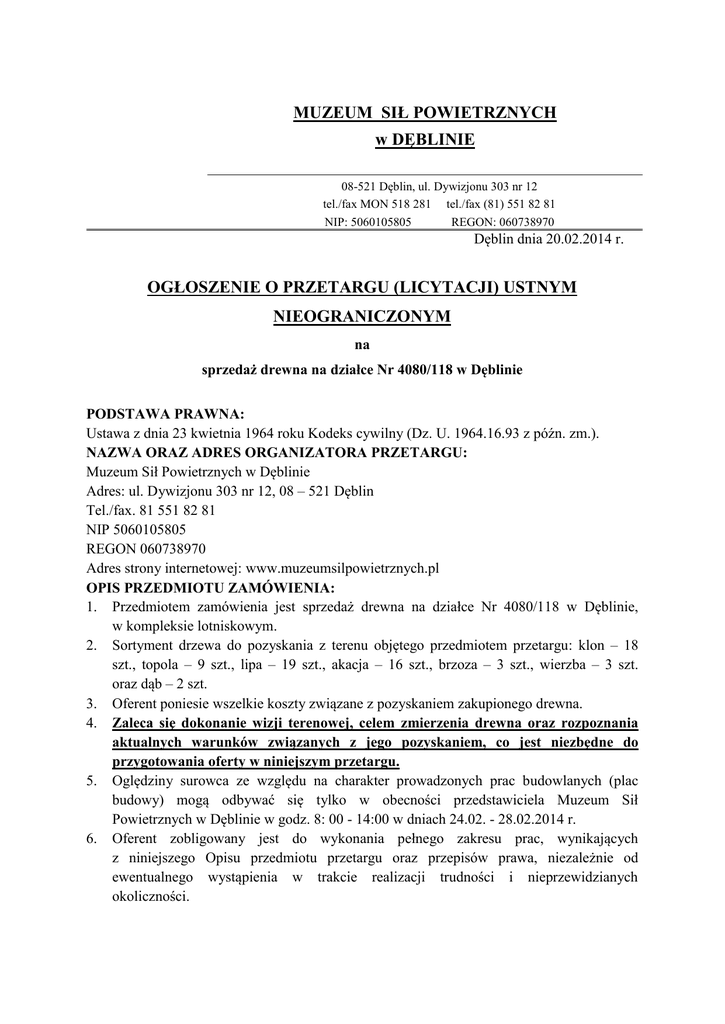 MUZEUM SIŁ POWIETRZNYCH
w DĘBLINIE

08-521 Dęblin, ul. Dywizjonu 303 nr 12
tel./fax MON 518 281 tel./fax (81) 551 82 81
NIP: 5060105805 REGON: 060738970

Dęblin dnia 20.02.2014 r.

OGŁOSZENIE O PRZETARGU (LICYTACJI) USTNYM NIEOGRANICZONYM

na

sprzedaż drewna na działce Nr 4080/118 w Dęblinie

PODSTAWA PRAWNA:
Ustawa z dnia 23 kwietnia 1964 roku Kodeks cywilny (Dz. U. 1964.16.93 z późn. zm.).
NAZWA ORAZ ADRES ORGANIZATORA PRZETARGU:
Muzeum Sił Powietrznych w Dęblinie
Adres: ul. Dywizjonu 303 nr 12, 08 – 521 Dęblin
Tel./fax. 81 551 82 81
NIP 5060105805
REGON 060738970
Adres strony internetowej: www.muzeumsilpowietrznych.pl
OPIS PRZEDMIOTU ZAMÓWIENIA:
1. Przedmiotem zamówienia jest sprzedaż drewna na działce Nr 4080/118 w Dęblinie, w kompleksie lotniskowym.
2. Sortyment drzewa do pozyskania z terenu objętego przedmiotem przetargu: klon – 18 szt., topola – 9 szt., lipa – 19 szt., akacja – 16 szt., brzoza – 3 szt., wierzba – 3 szt. oraz dąb – 2 szt.
3. Oferent poniesie wszelkie koszty związane z pozyskaniem zakupionego drewna.
4. Zaleca się dokonanie wizji terenowej, celem zmierzenia drewna oraz rozpoznania aktualnych warunków związanych z jego pozyskaniem, co jest niezbędne do przygotowania oferty w niniejszym przetargu.
5. Oględziny surowca ze względu na charakter prowadzonych prac budowlanych (plac budowy) mogą odbywać się tylko w obecności przedstawiciela Muzeum Sił Powietrznych w Dęblinie w godz. 8: 00 - 14:00 w dniach 24.02. - 28.02.2014 r.
6. Oferent zobligowany jest do wykonania pełnego zakresu prac, wynikających z niniejszego Opisu przedmiotu przetargu oraz przepisów prawa, niezależnie od ewentualnego wystąpienia w trakcie realizacji trudności i nieprzewidzianych okoliczności.